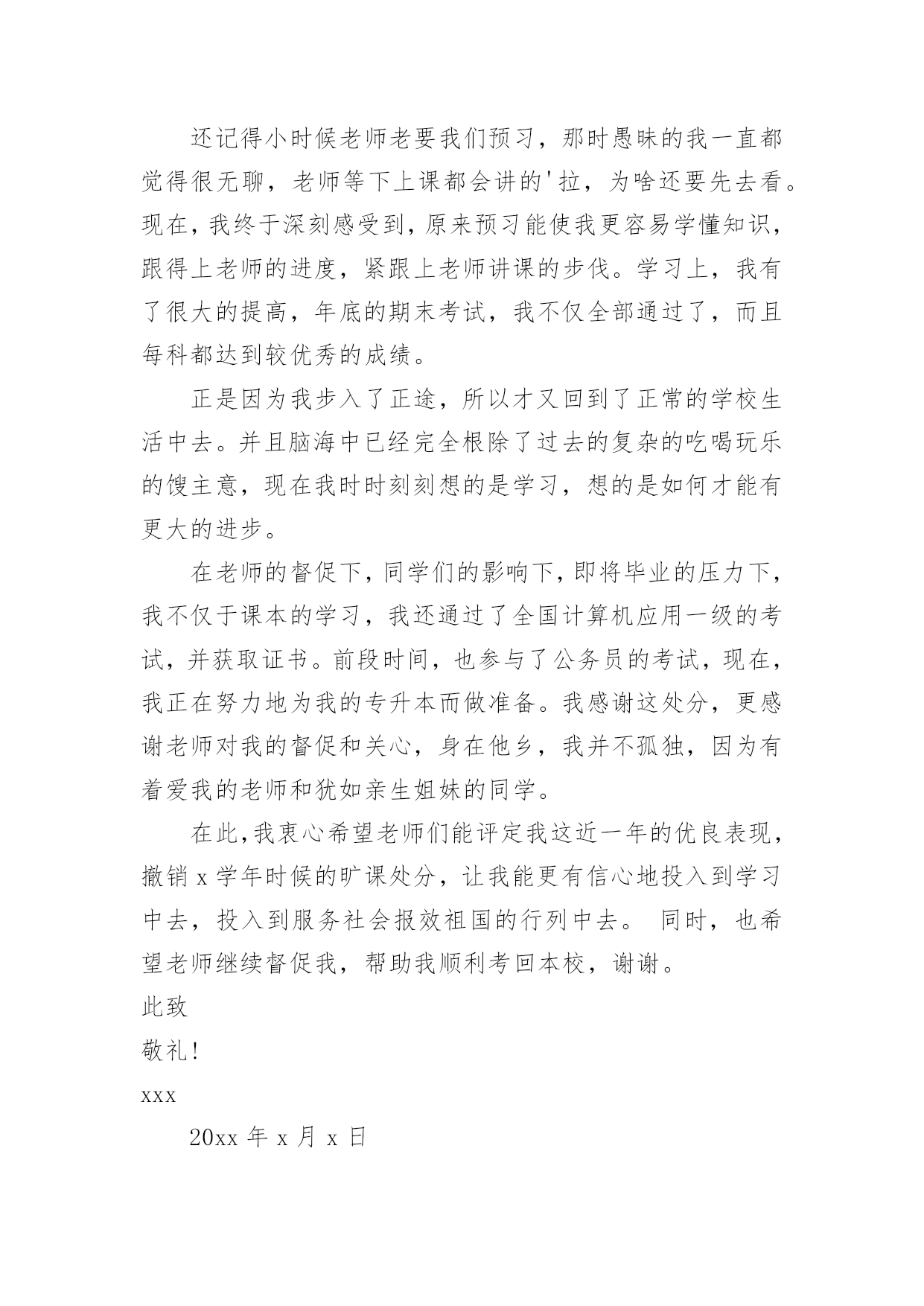 还记得小时候老师老要我们预习，那时愚昧的我一直都觉得很无聊，老师等下上课都会讲的'拉，为啥还要先去看。现在，我终于深刻感受到，原来预习能使我更容易学懂知识，跟得上老师的进度，紧跟上老师讲课的步伐。学习上，我有了很大的提高，年底的期末考试，我不仅全部通过了，而且每科都达到较优秀的成绩。

正是因为我步入了正途，所以才又回到了正常的学校生活中去。并且脑海中已经完全根除了过去的复杂的吃喝玩乐的馊主意，现在我时时刻刻想的是学习，想的是如何才能有更大的进步。

在老师的督促下，同学们的影响下，即将毕业的压力下，我不仅于课本的学习，我还通过了全国计算机应用一级的考试，并获取证书。前段时间，也参与了公务员的考试，现在，我正在努力地为我的专升本而做准备。我感谢这处分，更感谢老师对我的督促和关心，身在他乡，我并不孤独，因为有着爱我的老师和犹如亲生姐妹的同学。

在此,我衷心希望老师们能评定我这近一年的优良表现，撤销 x 学年时候的旷课处分，让我能更有信心地投入到学习中去，投入到服务社会报效祖国的行列中去。 同时，也希望老师继续督促我，帮助我顺利考回本校，谢谢。

此致

敬礼！

xxx

20xx 年 x 月 x 日